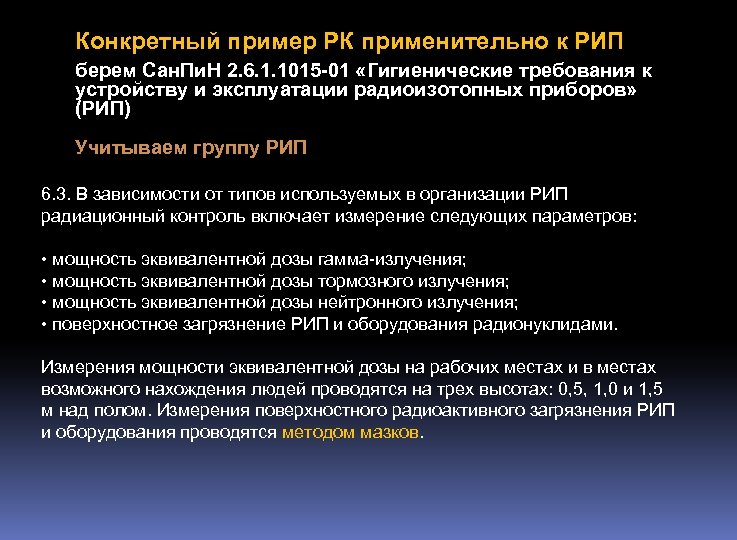 Конкретный пример РК применительно к РИП

берем СанПиН 2.6.1.1015-01 «Гигиенические требования к устройству и эксплуатации радиоизотопных приборов» (РИП)

Учитываем группу РИП

6.3. В зависимости от типов используемых в организации РИП радиационный контроль включает измерение следующих параметров:

• мощность эквивалентной дозы гамма-излучения;
• мощность эквивалентной дозы тормозного излучения;
• мощность эквивалентной дозы нейтронного излучения;
• поверхностное загрязнение РИП и оборудования радионуклидами.

Измерения мощности эквивалентной дозы на рабочих местах и в местах возможного нахождения людей проводятся на трех высотах: 0,5, 1,0 и 1,5 м над полом. Измерения поверхностного радиоактивного загрязнения РИП и оборудования проводятся методом мазков.